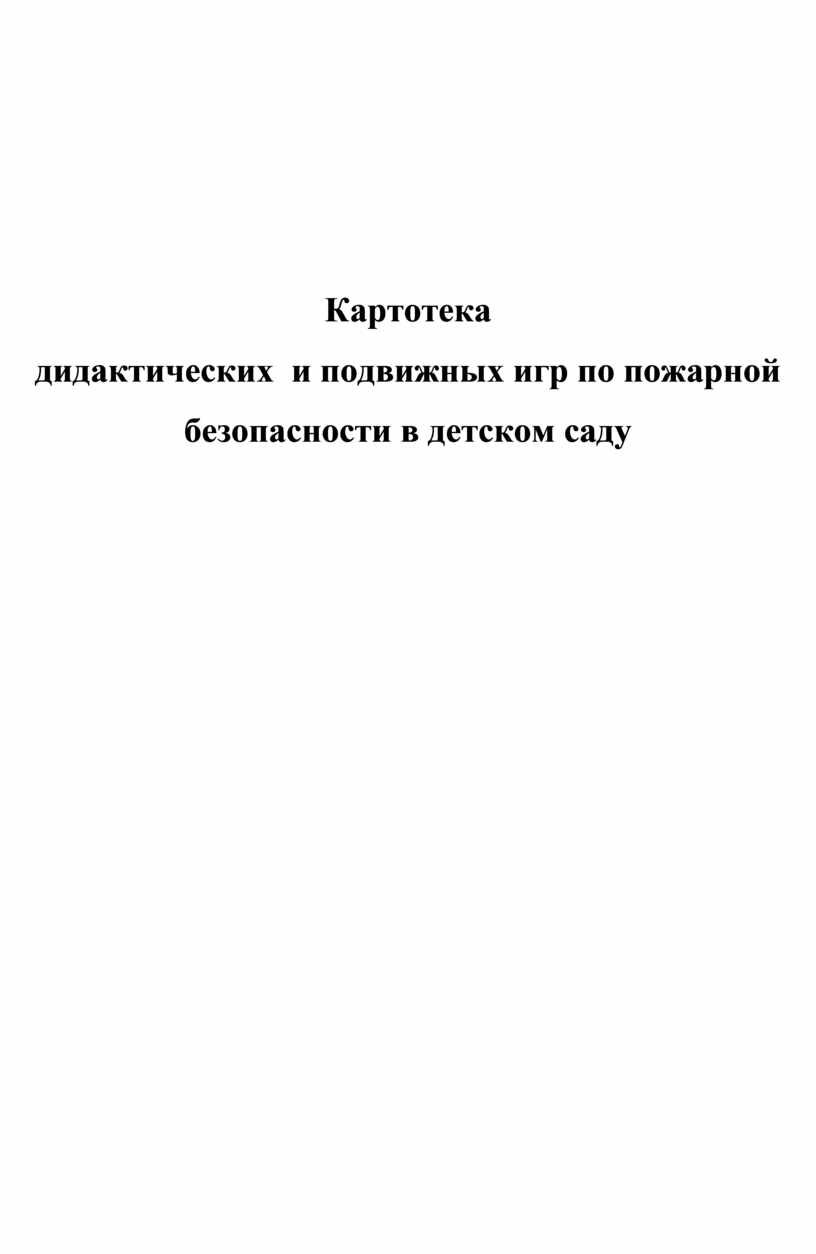 Картотека

дидактических и подвижных игр по пожарной безопасности в детском саду